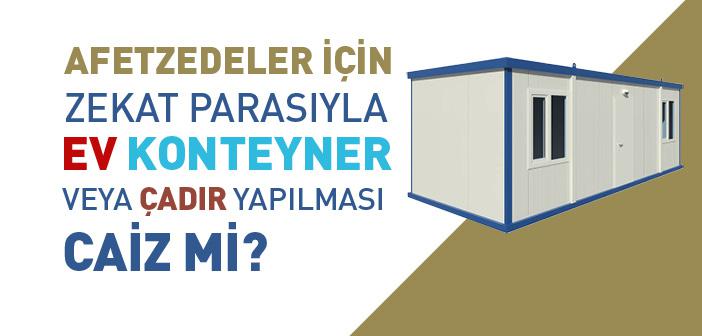 AFETZEDELER İÇİN
ZEKAT PARASIYLA
EV KONTEYNER
VEYA ÇADIR YAPILMASI
CAİZ Mİ?